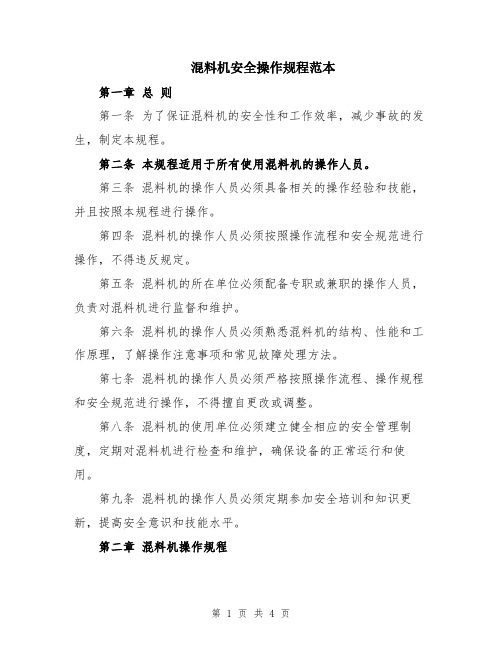 混料机安全操作规程范本

第一章 总 则

第一条 为了保证混料机的安全性和工作效率，减少事故的发生，制定本规程。

第二条 本规程适用于所有使用混料机的操作人员。

第三条 混料机的操作人员必须具备相关的操作经验和技能，并且按照本规程进行操作。

第四条 混料机的操作人员必须按照操作流程和安全规范进行操作，不得违反规定。

第五条 混料机的所在单位必须配备专职或兼职的操作人员，负责对混料机进行监督和维护。

第六条 混料机的操作人员必须熟悉混料机的结构、性能和工作原理，了解操作注意事项和常见故障处理方法。

第七条 混料机的操作人员必须严格按照操作流程、操作规程和安全规范进行操作，不得擅自更改或调整。

第八条 混料机的使用单位必须建立健全相应的安全管理制度，定期对混料机进行检查和维护，确保设备的正常运行和使用。

第九条 混料机的操作人员必须定期参加安全培训和知识更新，提高安全意识和技能水平。

第二章 混料机操作规程

第 1 页 共 4 页